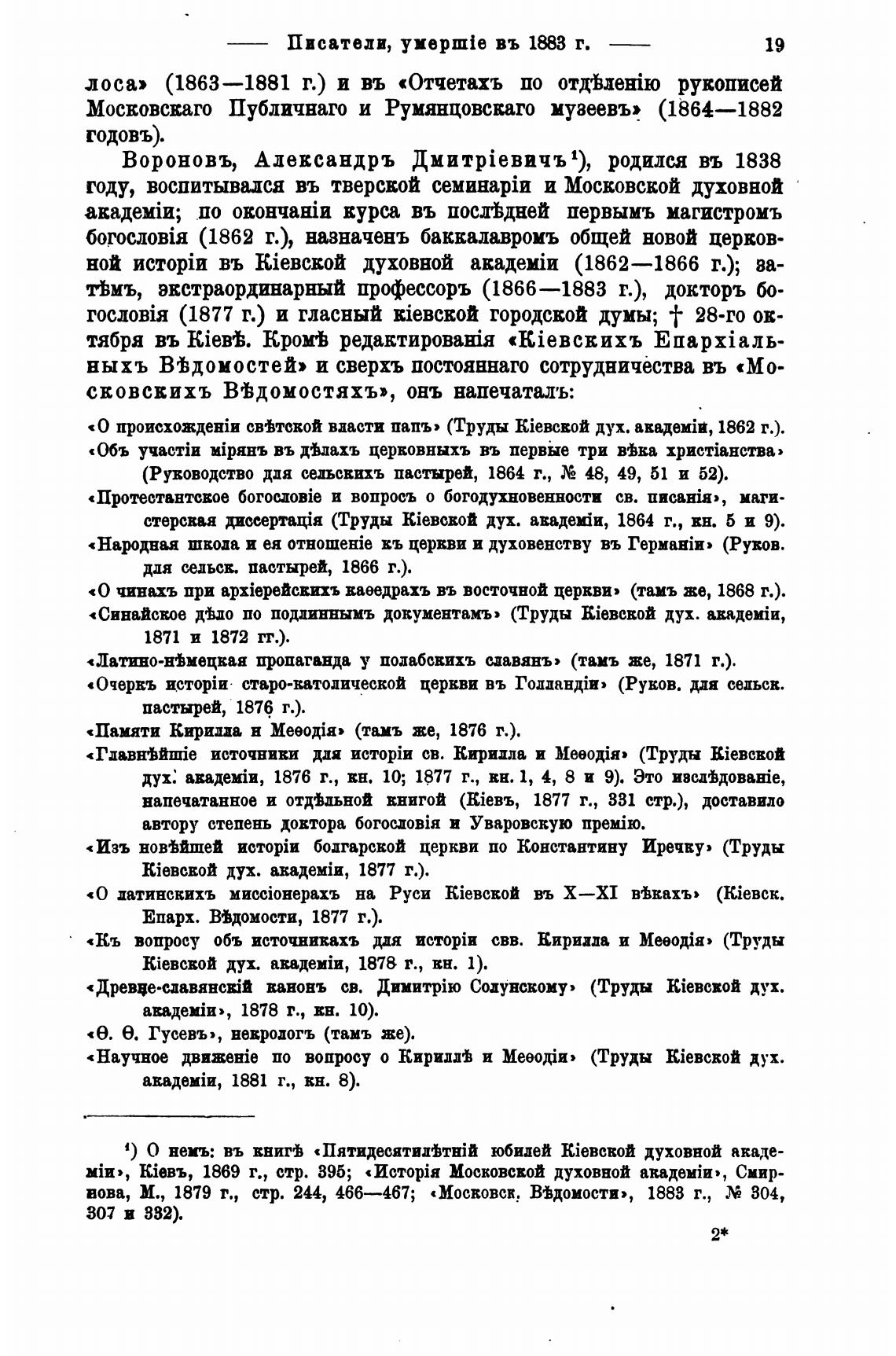 —— Писатели, умершіе въ 1883 г. —— 19

лоса» (1863—1881 г.) и въ «Отчетахъ по отдѣленію рукописей Московскаго Публичнаго и Румянцовскаго музеевъ» (1864—1882 годовъ).

Вороновъ, Александръ Дмитріевичъ¹), родился въ 1838 году, воспитывался въ тверской семинаріи и Московской духовной академіи; по окончаніи курса въ послѣдней первымъ магистромъ богословія (1862 г.), назначенъ баккалавромъ общей новой церковной исторіи въ Кіевской духовной академіи (1862—1866 г.); затѣмъ, экстраординарный профессоръ (1866—1883 г.), докторъ богословія (1877 г.) и гласный кіевской городской думы; † 28-го октября въ Кіевѣ. Кромѣ редактированія «Кіевскихъ Епархіальныхъ Вѣдомостей» и сверхъ постояннаго сотрудничества въ «Московскихъ Вѣдомостяхъ», онъ напечаталъ:

«О происхожденіи свѣтской власти папъ» (Труды Кіевской дух. академіи, 1862 г.).
«Объ участіи мірянъ въ дѣлахъ церковныхъ въ первые три вѣка христіанства» (Руководство для сельскихъ пастырей, 1864 г., № 48, 49, 51 и 52).
«Протестантское богословіе и вопросъ о богодухновенности св. писанія», магистерская диссертація (Труды Кіевской дух. академіи, 1864 г., кн. 5 и 9).
«Народная школа и ея отношеніе къ церкви и духовенству въ Германіи» (Руков. для сельск. пастырей, 1866 г.).
«О чинахъ при архіерейскихъ каѳедрахъ въ восточной церкви» (тамъ же, 1868 г.).
«Синайское дѣло по подлиннымъ документамъ» (Труды Кіевской дух. академіи, 1871 и 1872 гг.).
«Латино-нѣмецкая пропаганда у полабскихъ славянъ» (тамъ же, 1871 г.).
«Очеркъ исторіи старо-католической церкви въ Голландіи» (Руков. для сельск. пастырей, 1876 г.).
«Памяти Кирилла и Меѳодія» (тамъ же, 1876 г.).
«Главнѣйшіе источники для исторіи св. Кирилла и Меѳодія» (Труды Кіевской дух. академіи, 1876 г., кн. 10; 1877 г., кн. 1, 4, 8 и 9). Это изслѣдованіе, напечатанное и отдѣльной книгой (Кіевъ, 1877 г., 331 стр.), доставило автору степень доктора богословія и Уваровскую премію.
«Изъ новѣйшей исторіи болгарской церкви по Константину Иречку» (Труды Кіевской дух. академіи, 1877 г.).
«О латинскихъ миссіонерахъ на Руси Кіевской въ X—XI вѣкахъ» (Кіевск. Епарх. Вѣдомости, 1877 г.).
«Къ вопросу объ источникахъ для исторіи свв. Кирилла и Меѳодія» (Труды Кіевской дух. академіи, 1878 г., кн. 1).
«Древне-славянскій канонъ св. Димитрію Солунскому» (Труды Кіевской дух. академіи», 1878 г., кн. 10).
«Ѳ. Ѳ. Гусевъ», некрологъ (тамъ же).
«Научное движеніе по вопросу о Кириллѣ и Меѳодіи» (Труды Кіевской дух. академіи, 1881 г., кн. 8).

¹) О немъ: въ книгѣ «Пятидесятилѣтній юбилей Кіевской духовной академіи», Кіевъ, 1869 г., стр. 395; «Исторія Московской духовной академіи», Смирнова, М., 1879 г., стр. 244, 466—467; «Московск. Вѣдомости», 1883 г., № 304, 307 и 332).

2*